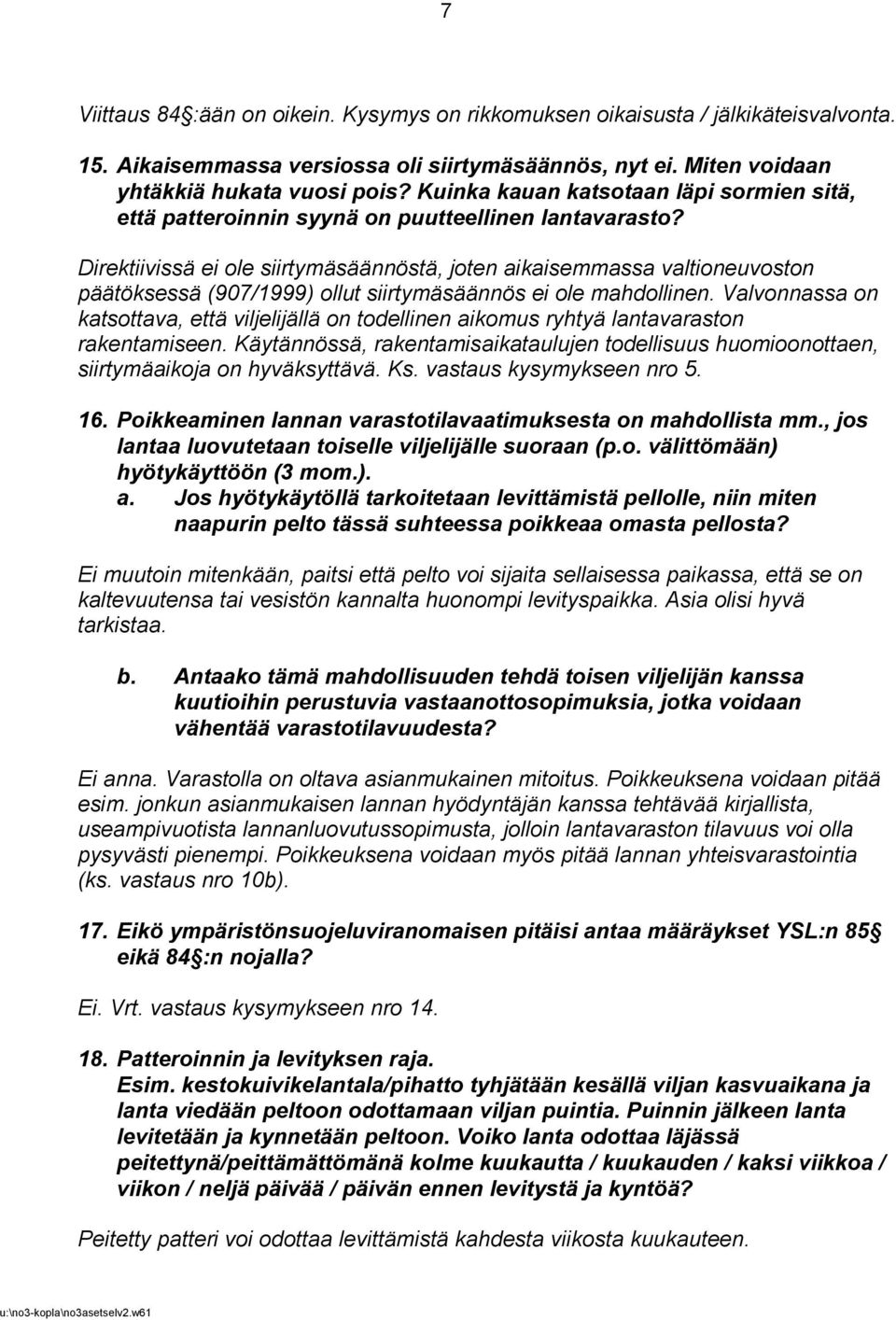 7

Viittaus 84 :ään on oikein. Kysymys on rikkomuksen oikaisusta / jälkikäteisvalvonta.

15. Aikaisemmassa versiossa oli siirtymäsäännös, nyt ei. Miten voidaan yhtäkkiä hukata vuosi pois? Kuinka kauan katsotaan läpi sormien sitä, että patteroinnin syynä on puutteellinen lantavarasto?

Direktiivissä ei ole siirtymäsäännöstä, joten aikaisemmassa valtioneuvoston päätöksessä (907/1999) ollut siirtymäsäännös ei ole mahdollinen. Valvonnassa on katsottava, että viljelijällä on todellinen aikomus ryhtyä lantavaraston rakentamiseen. Käytännössä, rakentamisaikataulujen todellisuus huomioonottaen, siirtymäaikoja on hyväksyttävä. Ks. vastaus kysymykseen nro 5.

16. Poikkeaminen lannan varastotilavaatimuksesta on mahdollista mm., jos lantaa luovutetaan toiselle viljelijälle suoraan (p.o. välittömään) hyötykäyttöön (3 mom.).
a. Jos hyötykäytöllä tarkoitetaan levittämistä pellolle, niin miten naapurin pelto tässä suhteessa poikkeaa omasta pellosta?

Ei muutoin mitenkään, paitsi että pelto voi sijaita sellaisessa paikassa, että se on kaltevuutensa tai vesistön kannalta huonompi levityspaikka. Asia olisi hyvä tarkistaa.

b. Antaako tämä mahdollisuuden tehdä toisen viljelijän kanssa kuutioihin perustuvia vastaanottosopimuksia, jotka voidaan vähentää varastotilavuudesta?

Ei anna. Varastolla on oltava asianmukainen mitoitus. Poikkeuksena voidaan pitää esim. jonkun asianmukaisen lannan hyödyntäjän kanssa tehtävää kirjallista, useampivuotista lannanluovutussopimusta, jolloin lantavaraston tilavuus voi olla pysyvästi pienempi. Poikkeuksena voidaan myös pitää lannan yhteisvarastointia (ks. vastaus nro 10b).

17. Eikö ympäristönsuojeluviranomaisen pitäisi antaa määräykset YSL:n 85 eikä 84 :n nojalla?

Ei. Vrt. vastaus kysymykseen nro 14.

18. Patteroinnin ja levityksen raja.
Esim. kestokuivikelantala/pihatto tyhjätään kesällä viljan kasvuaikana ja lanta viedään peltoon odottamaan viljan puintia. Puinnin jälkeen lanta levitetään ja kynnetään peltoon. Voiko lanta odottaa läjässä peitettynä/peittämättömänä kolme kuukautta / kuukauden / kaksi viikkoa / viikon / neljä päivää / päivän ennen levitystä ja kyntöä?

Peitetty patteri voi odottaa levittämistä kahdesta viikosta kuukauteen.

u:\no3-kopla\no3asetselv2.w61